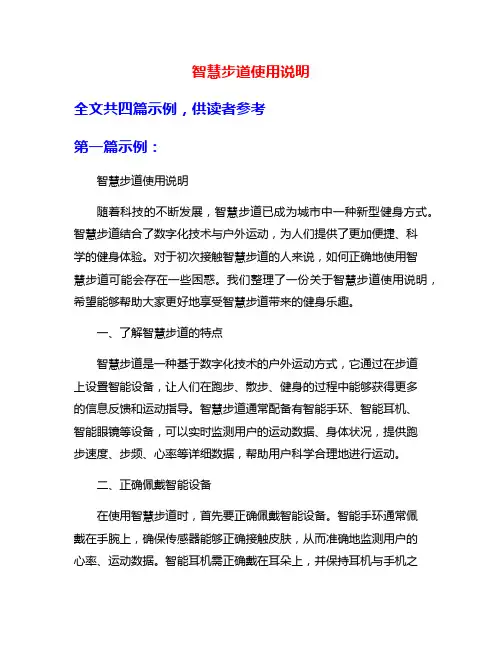 智慧步道使用说明

全文共四篇示例，供读者参考

第一篇示例：

智慧步道使用说明

随着科技的不断发展，智慧步道已成为城市中一种新型健身方式。智慧步道结合了数字化技术与户外运动，为人们提供了更加便捷、科学的健身体验。对于初次接触智慧步道的人来说，如何正确地使用智慧步道可能会存在一些困惑。我们整理了一份关于智慧步道使用说明，希望能够帮助大家更好地享受智慧步道带来的健身乐趣。

一、了解智慧步道的特点

智慧步道是一种基于数字化技术的户外运动方式，它通过在步道上设置智能设备，让人们在跑步、散步、健身的过程中能够获得更多的信息反馈和运动指导。智慧步道通常配备有智能手环、智能耳机、智能眼镜等设备，可以实时监测用户的运动数据、身体状况，提供跑步速度、步频、心率等详细数据，帮助用户科学合理地进行运动。

二、正确佩戴智能设备

在使用智慧步道时，首先要正确佩戴智能设备。智能手环通常佩戴在手腕上，确保传感器能够正确接触皮肤，从而准确地监测用户的心率、运动数据。智能耳机需正确戴在耳朵上，并保持耳机与手机之